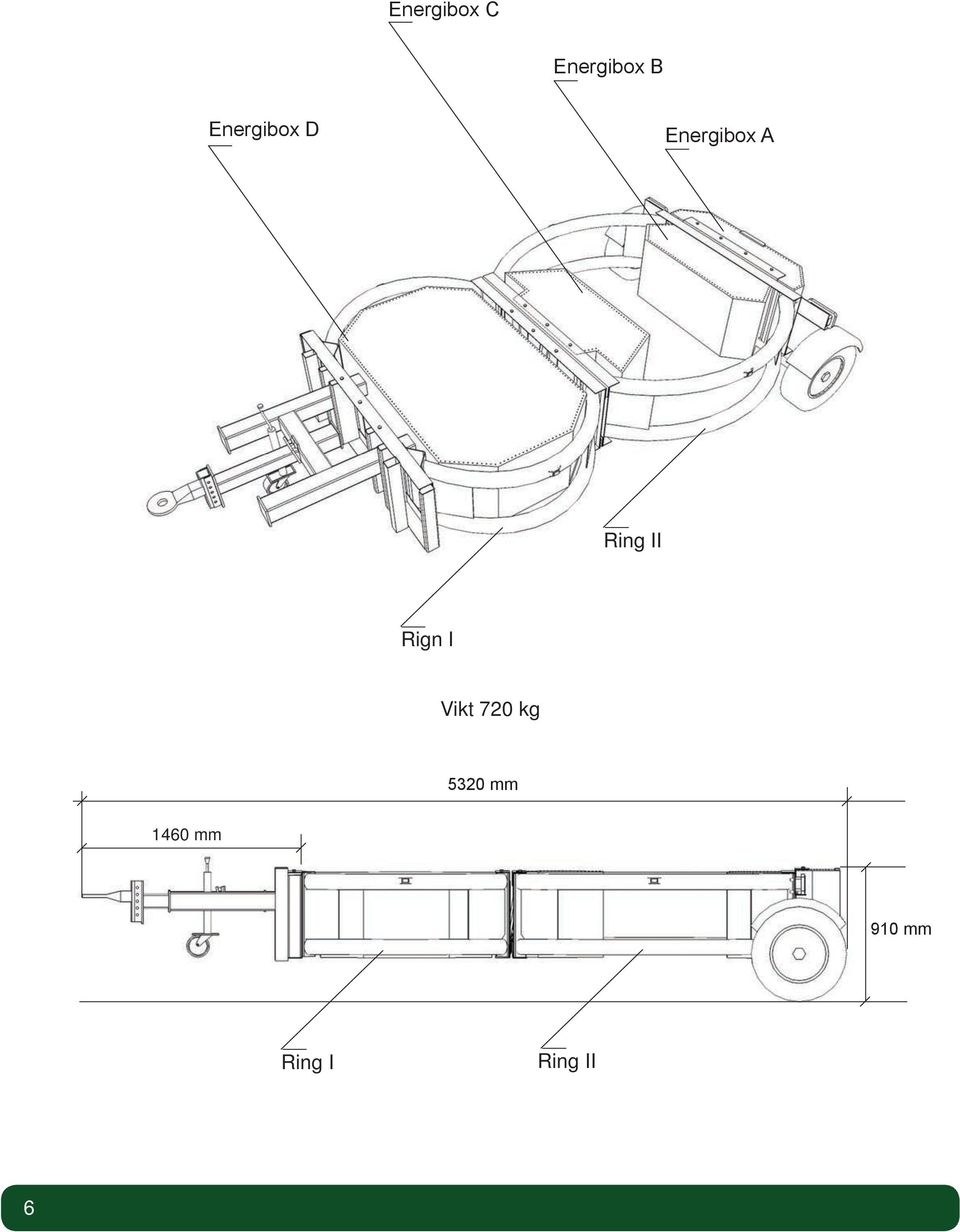 Energibox C

Energibox B

Energibox D

Energibox A

Ring II

Rign I

Vikt 720 kg

5320 mm

1460 mm

910 mm

Ring I

Ring II

6